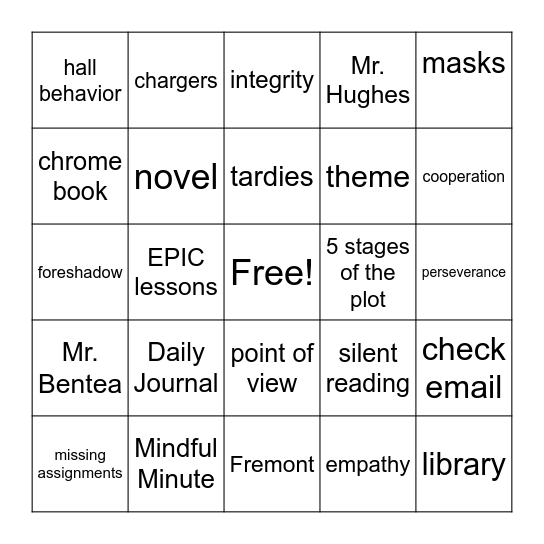 | hall behavior | chargers | integrity | Mr. Hughes | masks |
|---|---|---|---|---|
| chrome book | novel | tardies | theme | cooperation |
| foreshadow | EPIC lessons | Free! | 5 stages of the plot | perseverance |
| Mr. Bentea | Daily Journal | point of view | silent reading | check email |
| missing assignments | Mindful Minute | Fremont | empathy | library |